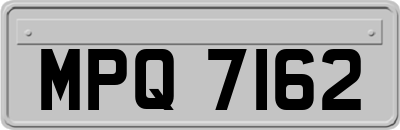 MPQ 7162